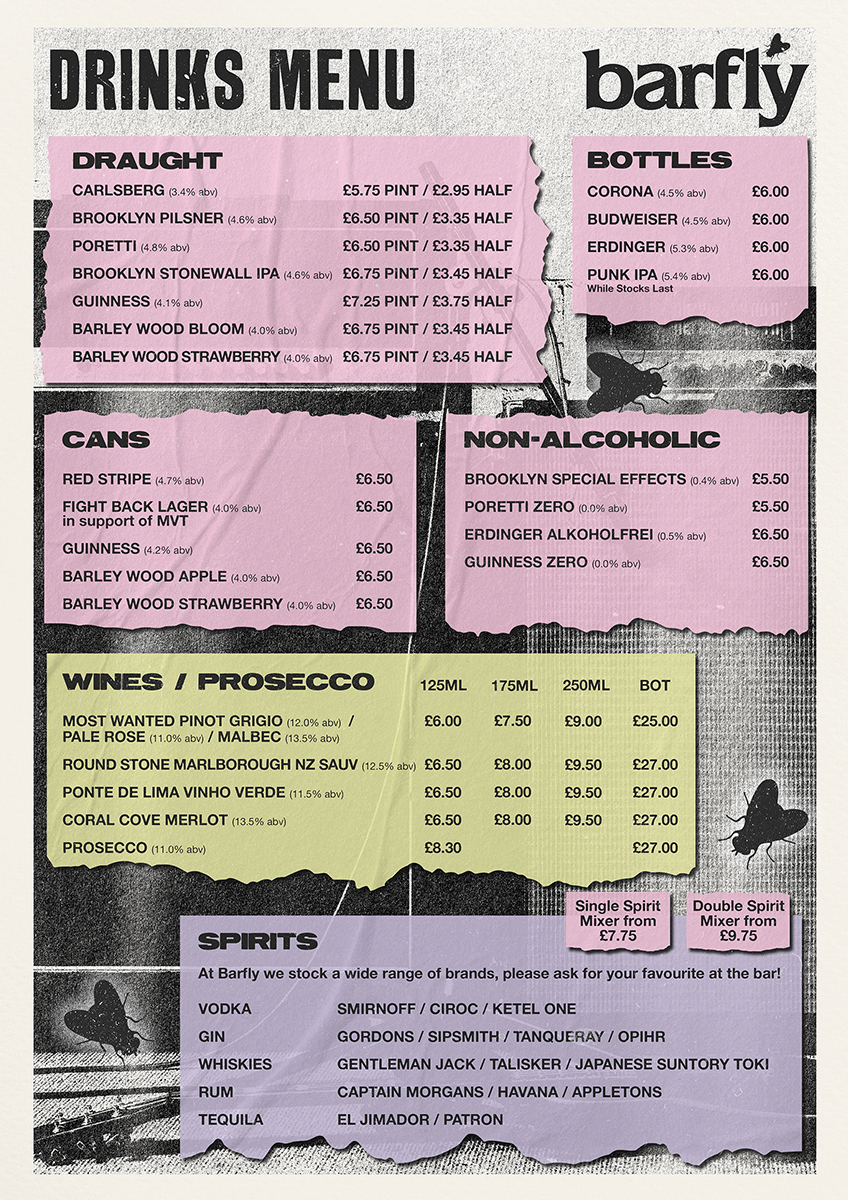 DRINKS MENU

barfly

DRAUGHT

| | |
|---|---|
| CARLSBERG (3.4% abv) | £5.75 PINT / £2.95 HALF |
| BROOKLYN PILSNER (4.6% abv) | £6.50 PINT / £3.35 HALF |
| PORETTI (4.8% abv) | £6.50 PINT / £3.35 HALF |
| BROOKLYN STONEWALL IPA (4.6% abv) | £6.75 PINT / £3.45 HALF |
| GUINNESS (4.1% abv) | £7.25 PINT / £3.75 HALF |
| BARLEY WOOD BLOOM (4.0% abv) | £6.75 PINT / £3.45 HALF |
| BARLEY WOOD STRAWBERRY (4.0% abv) | £6.75 PINT / £3.45 HALF |

BOTTLES

| | |
|---|---|
| CORONA (4.5% abv) | £6.00 |
| BUDWEISER (4.5% abv) | £6.00 |
| ERDINGER (5.3% abv) | £6.00 |
| PUNK IPA (5.4% abv) While Stocks Last | £6.00 |

CANS

| | |
|---|---|
| RED STRIPE (4.7% abv) | £6.50 |
| FIGHT BACK LAGER (4.0% abv) in support of MVT | £6.50 |
| GUINNESS (4.2% abv) | £6.50 |
| BARLEY WOOD APPLE (4.0% abv) | £6.50 |
| BARLEY WOOD STRAWBERRY (4.0% abv) | £6.50 |

NON-ALCOHOLIC

| | |
|---|---|
| BROOKLYN SPECIAL EFFECTS (0.4% abv) | £5.50 |
| PORETTI ZERO (0.0% abv) | £5.50 |
| ERDINGER ALKOHOLFREI (0.5% abv) | £6.50 |
| GUINNESS ZERO (0.0% abv) | £6.50 |

| WINES / PROSECCO | 125ML | 175ML | 250ML | BOT |
|---|---|---|---|---|
| MOST WANTED PINOT GRIGIO (12.0% abv) / PALE ROSE (11.0% abv) / MALBEC (13.5% abv) | £6.00 | £7.50 | £9.00 | £25.00 |
| ROUND STONE MARLBOROUGH NZ SAUV (12.5% abv) | £6.50 | £8.00 | £9.50 | £27.00 |
| PONTE DE LIMA VINHO VERDE (11.5% abv) | £6.50 | £8.00 | £9.50 | £27.00 |
| CORAL COVE MERLOT (13.5% abv) | £6.50 | £8.00 | £9.50 | £27.00 |
| PROSECCO (11.0% abv) | £8.30 | | | £27.00 |

Single Spirit Mixer from £7.75

Double Spirit Mixer from £9.75

SPIRITS

At Barfly we stock a wide range of brands, please ask for your favourite at the bar!

| | |
|---|---|
| VODKA | SMIRNOFF / CIROC / KETEL ONE |
| GIN | GORDONS / SIPSMITH / TANQUERAY / OPIHR |
| WHISKIES | GENTLEMAN JACK / TALISKER / JAPANESE SUNTORY TOKI |
| RUM | CAPTAIN MORGANS / HAVANA / APPLETONS |
| TEQUILA | EL JIMADOR / PATRON |